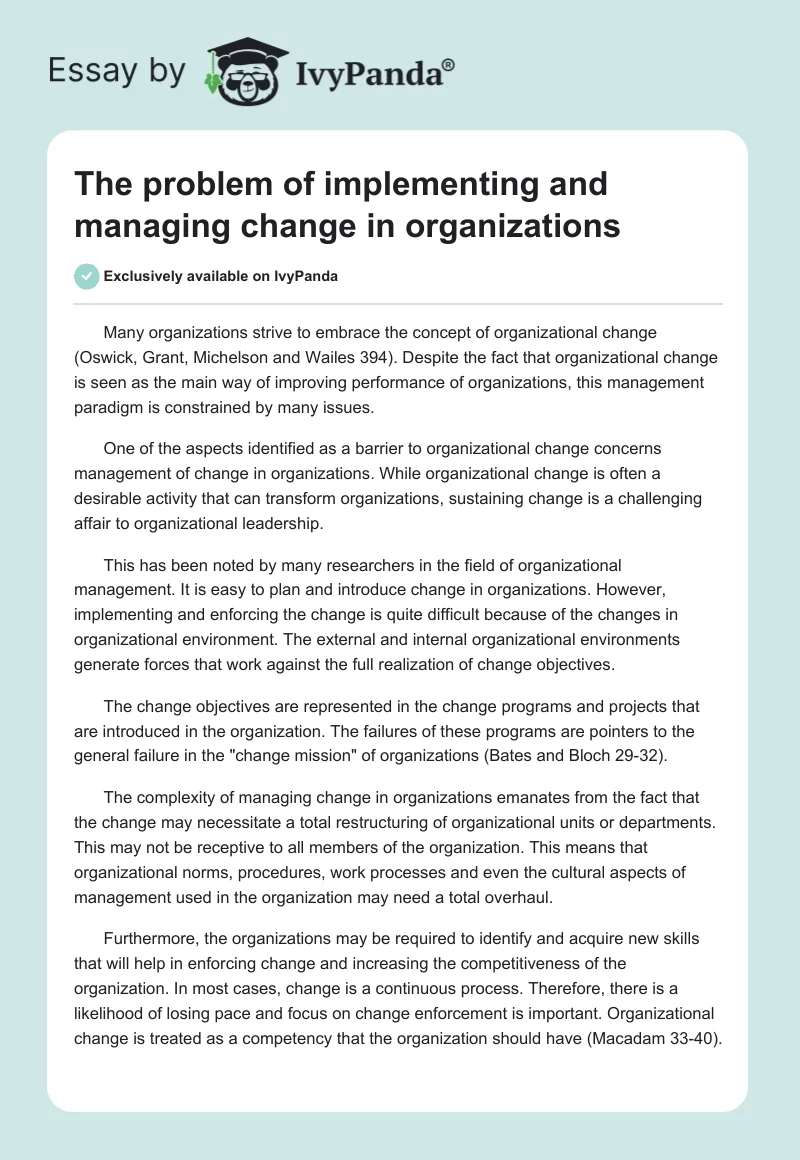 Essay by IvyPanda®

The problem of implementing and managing change in organizations

Exclusively available on IvyPanda

Many organizations strive to embrace the concept of organizational change (Oswick, Grant, Michelson and Wailes 394). Despite the fact that organizational change is seen as the main way of improving performance of organizations, this management paradigm is constrained by many issues.

One of the aspects identified as a barrier to organizational change concerns management of change in organizations. While organizational change is often a desirable activity that can transform organizations, sustaining change is a challenging affair to organizational leadership.

This has been noted by many researchers in the field of organizational management. It is easy to plan and introduce change in organizations. However, implementing and enforcing the change is quite difficult because of the changes in organizational environment. The external and internal organizational environments generate forces that work against the full realization of change objectives.

The change objectives are represented in the change programs and projects that are introduced in the organization. The failures of these programs are pointers to the general failure in the "change mission" of organizations (Bates and Bloch 29-32).

The complexity of managing change in organizations emanates from the fact that the change may necessitate a total restructuring of organizational units or departments. This may not be receptive to all members of the organization. This means that organizational norms, procedures, work processes and even the cultural aspects of management used in the organization may need a total overhaul.

Furthermore, the organizations may be required to identify and acquire new skills that will help in enforcing change and increasing the competitiveness of the organization. In most cases, change is a continuous process. Therefore, there is a likelihood of losing pace and focus on change enforcement is important. Organizational change is treated as a competency that the organization should have (Macadam 33-40).